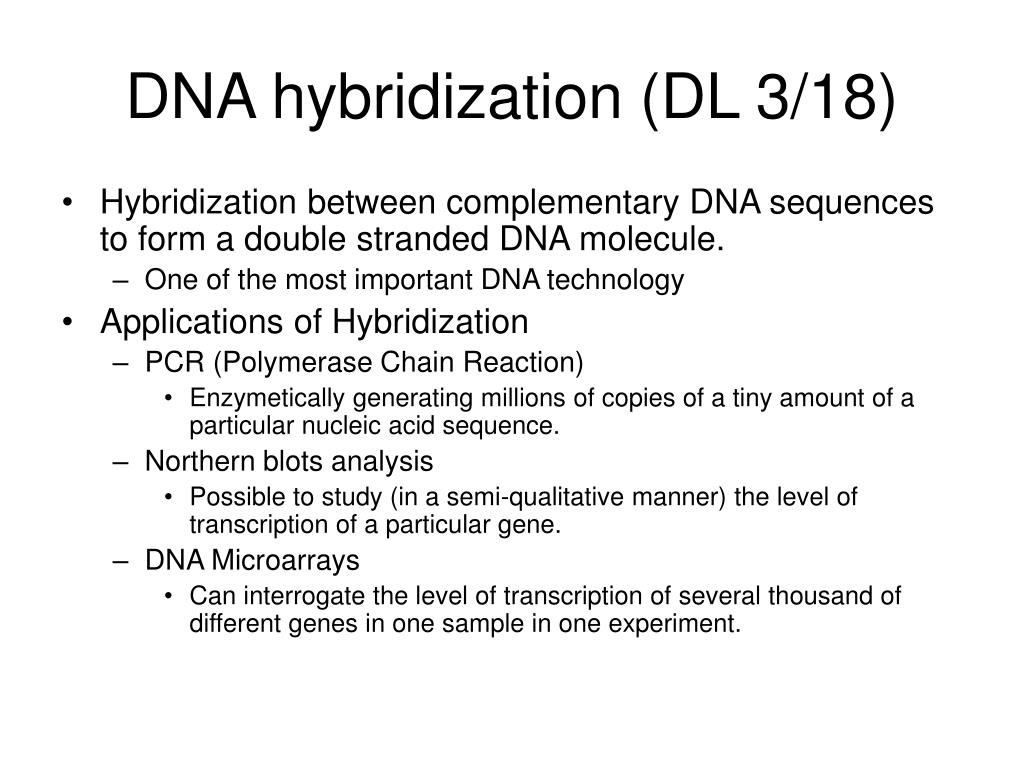 DNA hybridization (DL 3/18)

• Hybridization between complementary DNA sequences to form a double stranded DNA molecule.
– One of the most important DNA technology
• Applications of Hybridization
– PCR (Polymerase Chain Reaction)
• Enzymetically generating millions of copies of a tiny amount of a particular nucleic acid sequence.
– Northern blots analysis
• Possible to study (in a semi-qualitative manner) the level of transcription of a particular gene.
– DNA Microarrays
• Can interrogate the level of transcription of several thousand of different genes in one sample in one experiment.